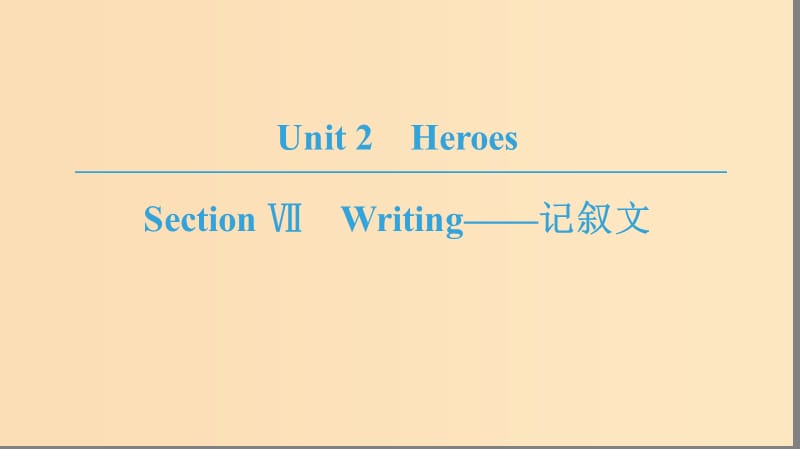 Unit 2 Heroes

Section Ⅶ Writing——记叙文